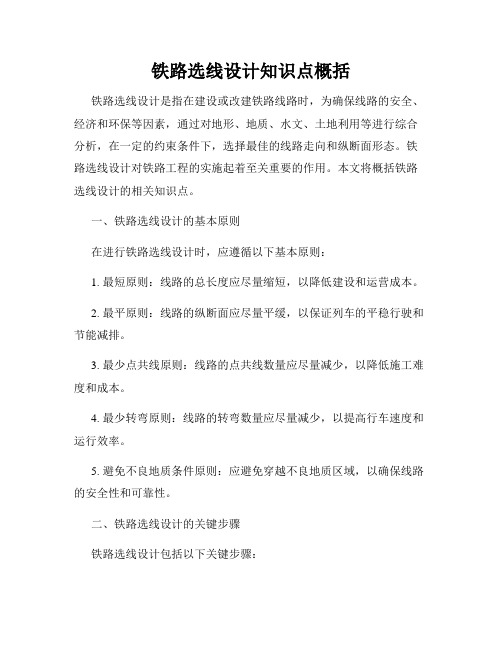 铁路选线设计知识点概括

铁路选线设计是指在建设或改建铁路线路时，为确保线路的安全、经济和环保等因素，通过对地形、地质、水文、土地利用等进行综合分析，在一定的约束条件下，选择最佳的线路走向和纵断面形态。铁路选线设计对铁路工程的实施起着至关重要的作用。本文将概括铁路选线设计的相关知识点。

一、铁路选线设计的基本原则

在进行铁路选线设计时，应遵循以下基本原则：

1. 最短原则：线路的总长度应尽量缩短，以降低建设和运营成本。

2. 最平原则：线路的纵断面应尽量平缓，以保证列车的平稳行驶和节能减排。

3. 最少点共线原则：线路的点共线数量应尽量减少，以降低施工难度和成本。

4. 最少转弯原则：线路的转弯数量应尽量减少，以提高行车速度和运行效率。

5. 避免不良地质条件原则：应避免穿越不良地质区域，以确保线路的安全性和可靠性。

二、铁路选线设计的关键步骤

铁路选线设计包括以下关键步骤：